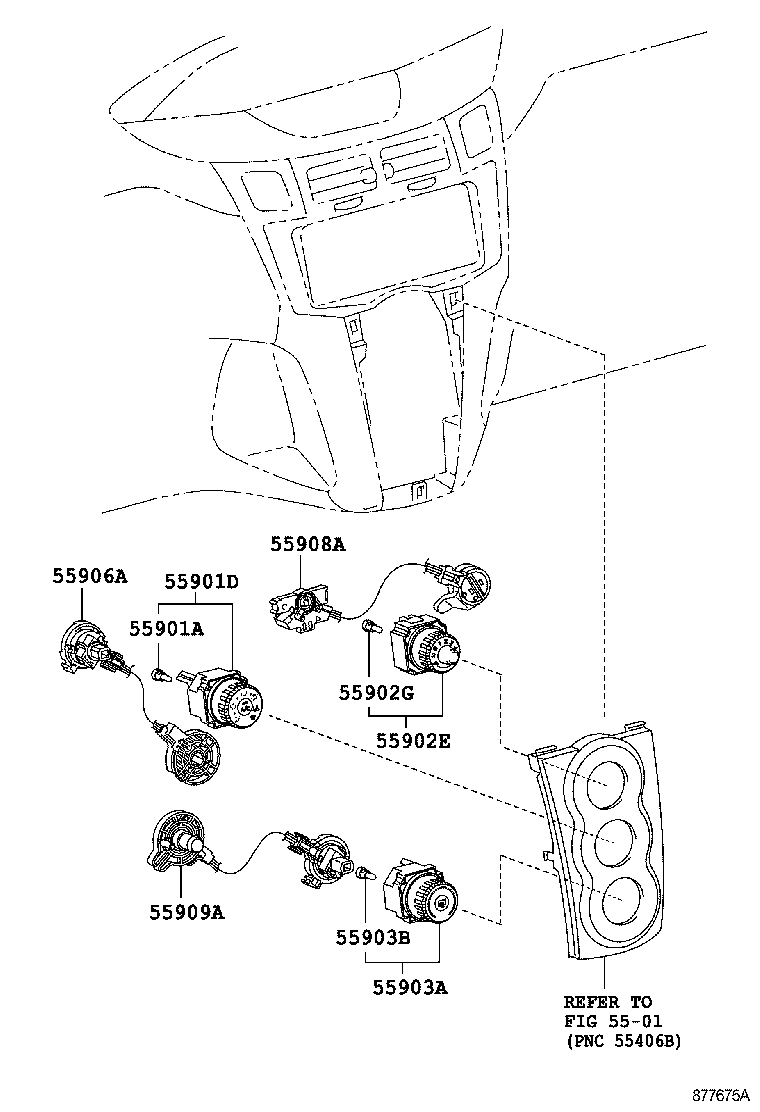 55908A

55906A

55901D

55901A

55902G

55902E

55909A

55903B

55903A

REFER TO
FIG 55-01
(PNC 55406B)

877675A